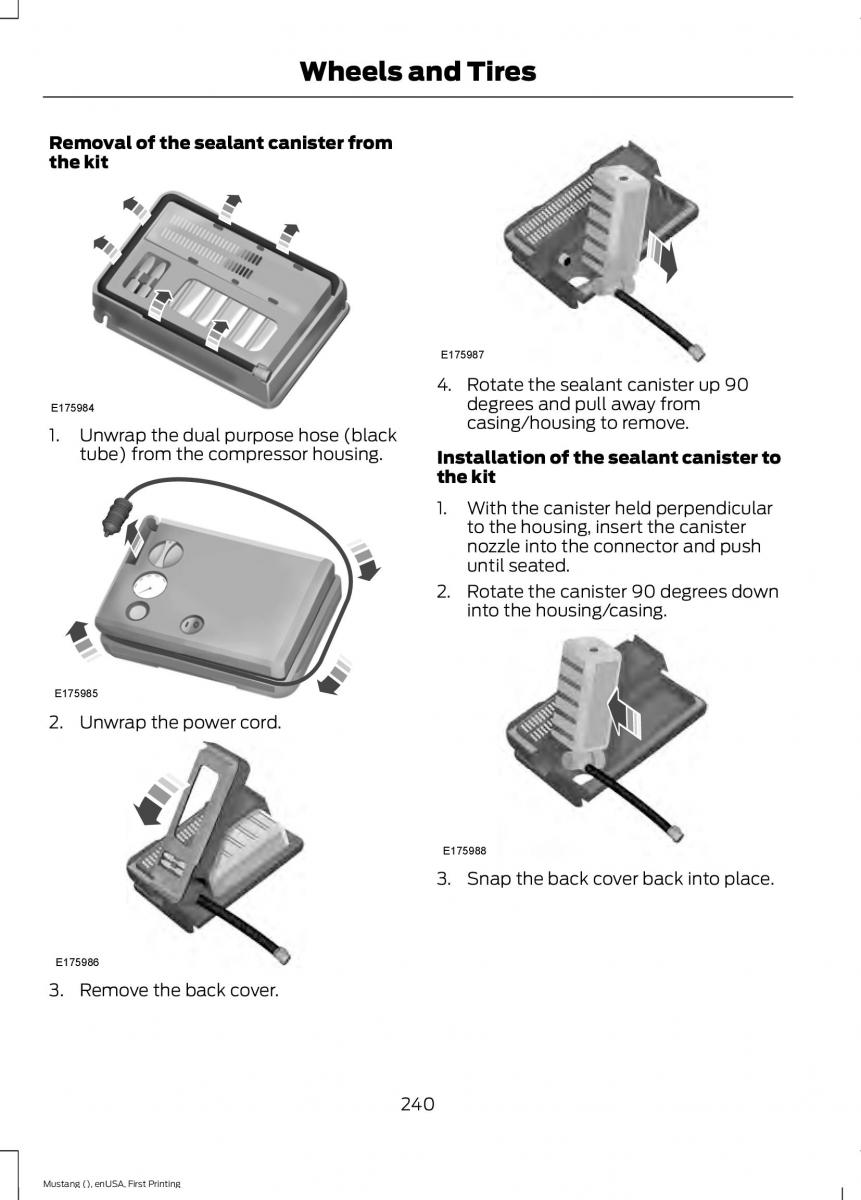 Wheels and Tires

Removal of the sealant canister from the kit

E175984

1. Unwrap the dual purpose hose (black tube) from the compressor housing.

E175985

2. Unwrap the power cord.

E175986

3. Remove the back cover.

E175987

4. Rotate the sealant canister up 90 degrees and pull away from casing/housing to remove.

Installation of the sealant canister to the kit

1. With the canister held perpendicular to the housing, insert the canister nozzle into the connector and push until seated.

2. Rotate the canister 90 degrees down into the housing/casing.

E175988

3. Snap the back cover back into place.

240

Mustang (), enUSA, First Printing